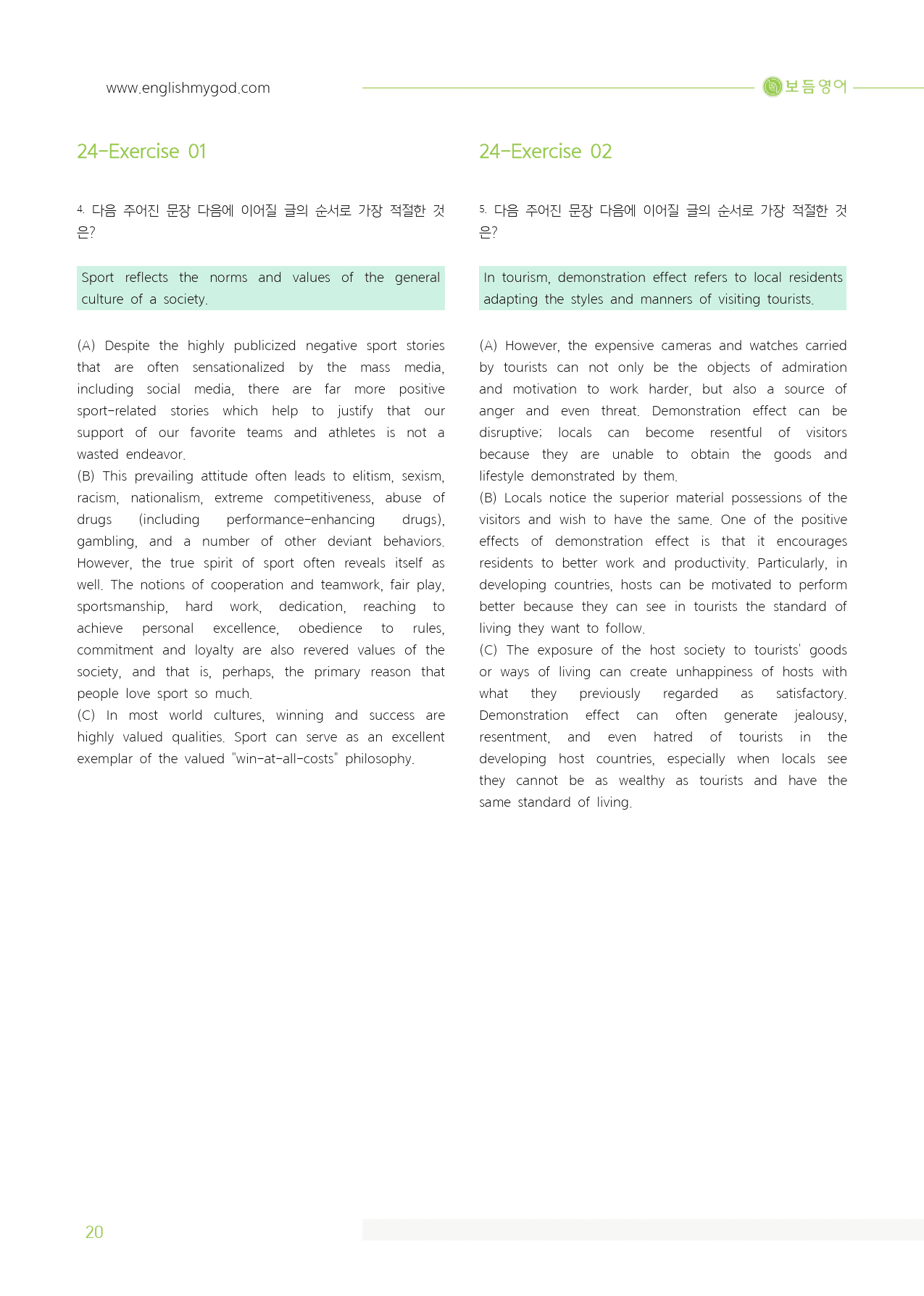 www.englishmygod.com

보듬영어

24-Exercise 01

4. 다음 주어진 문장 다음에 이어질 글의 순서로 가장 적절한 것은?

Sport reflects the norms and values of the general culture of a society.

(A) Despite the highly publicized negative sport stories that are often sensationalized by the mass media, including social media, there are far more positive sport-related stories which help to justify that our support of our favorite teams and athletes is not a wasted endeavor.

(B) This prevailing attitude often leads to elitism, sexism, racism, nationalism, extreme competitiveness, abuse of drugs (including performance-enhancing drugs), gambling, and a number of other deviant behaviors. However, the true spirit of sport often reveals itself as well. The notions of cooperation and teamwork, fair play, sportsmanship, hard work, dedication, reaching to achieve personal excellence, obedience to rules, commitment and loyalty are also revered values of the society, and that is, perhaps, the primary reason that people love sport so much.

(C) In most world cultures, winning and success are highly valued qualities. Sport can serve as an excellent exemplar of the valued "win-at-all-costs" philosophy.

24-Exercise 02

5. 다음 주어진 문장 다음에 이어질 글의 순서로 가장 적절한 것은?

In tourism, demonstration effect refers to local residents adapting the styles and manners of visiting tourists.

(A) However, the expensive cameras and watches carried by tourists can not only be the objects of admiration and motivation to work harder, but also a source of anger and even threat. Demonstration effect can be disruptive; locals can become resentful of visitors because they are unable to obtain the goods and lifestyle demonstrated by them.

(B) Locals notice the superior material possessions of the visitors and wish to have the same. One of the positive effects of demonstration effect is that it encourages residents to better work and productivity. Particularly, in developing countries, hosts can be motivated to perform better because they can see in tourists the standard of living they want to follow.

(C) The exposure of the host society to tourists' goods or ways of living can create unhappiness of hosts with what they previously regarded as satisfactory. Demonstration effect can often generate jealousy, resentment, and even hatred of tourists in the developing host countries, especially when locals see they cannot be as wealthy as tourists and have the same standard of living.

20